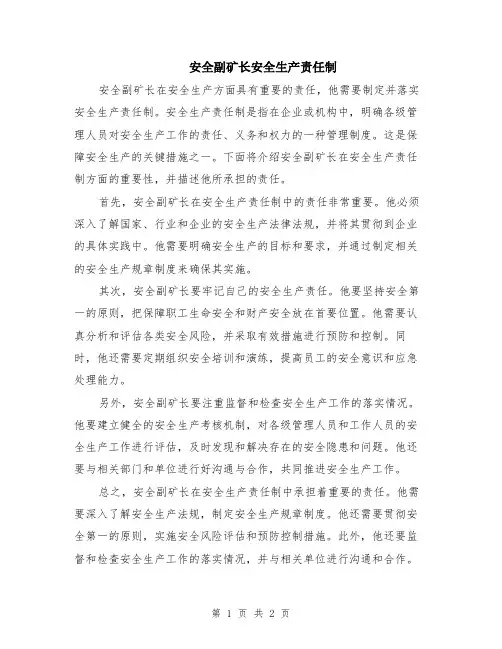 安全副矿长安全生产责任制

安全副矿长在安全生产方面具有重要的责任，他需要制定并落实安全生产责任制。安全生产责任制是指在企业或机构中，明确各级管理人员对安全生产工作的责任、义务和权力的一种管理制度。这是保障安全生产的关键措施之一。下面将介绍安全副矿长在安全生产责任制方面的重要性，并描述他所承担的责任。

首先，安全副矿长在安全生产责任制中的责任非常重要。他必须深入了解国家、行业和企业的安全生产法律法规，并将其贯彻到企业的具体实践中。他需要明确安全生产的目标和要求，并通过制定相关的安全生产规章制度来确保其实施。

其次，安全副矿长要牢记自己的安全生产责任。他要坚持安全第一的原则，把保障职工生命安全和财产安全放在首要位置。他需要认真分析和评估各类安全风险，并采取有效措施进行预防和控制。同时，他还需要定期组织安全培训和演练，提高员工的安全意识和应急处理能力。

另外，安全副矿长要注重监督和检查安全生产工作的落实情况。他要建立健全的安全生产考核机制，对各级管理人员和工作人员的安全生产工作进行评估，及时发现和解决存在的安全隐患和问题。他还要与相关部门和单位进行好沟通与合作，共同推进安全生产工作。

总之，安全副矿长在安全生产责任制中承担着重要的责任。他需要深入了解安全生产法规，制定安全生产规章制度。他还需要贯彻安全第一的原则，实施安全风险评估和预防控制措施。此外，他还要监督和检查安全生产工作的落实情况，并与相关单位进行沟通和合作。

第 1 页 共 2 页